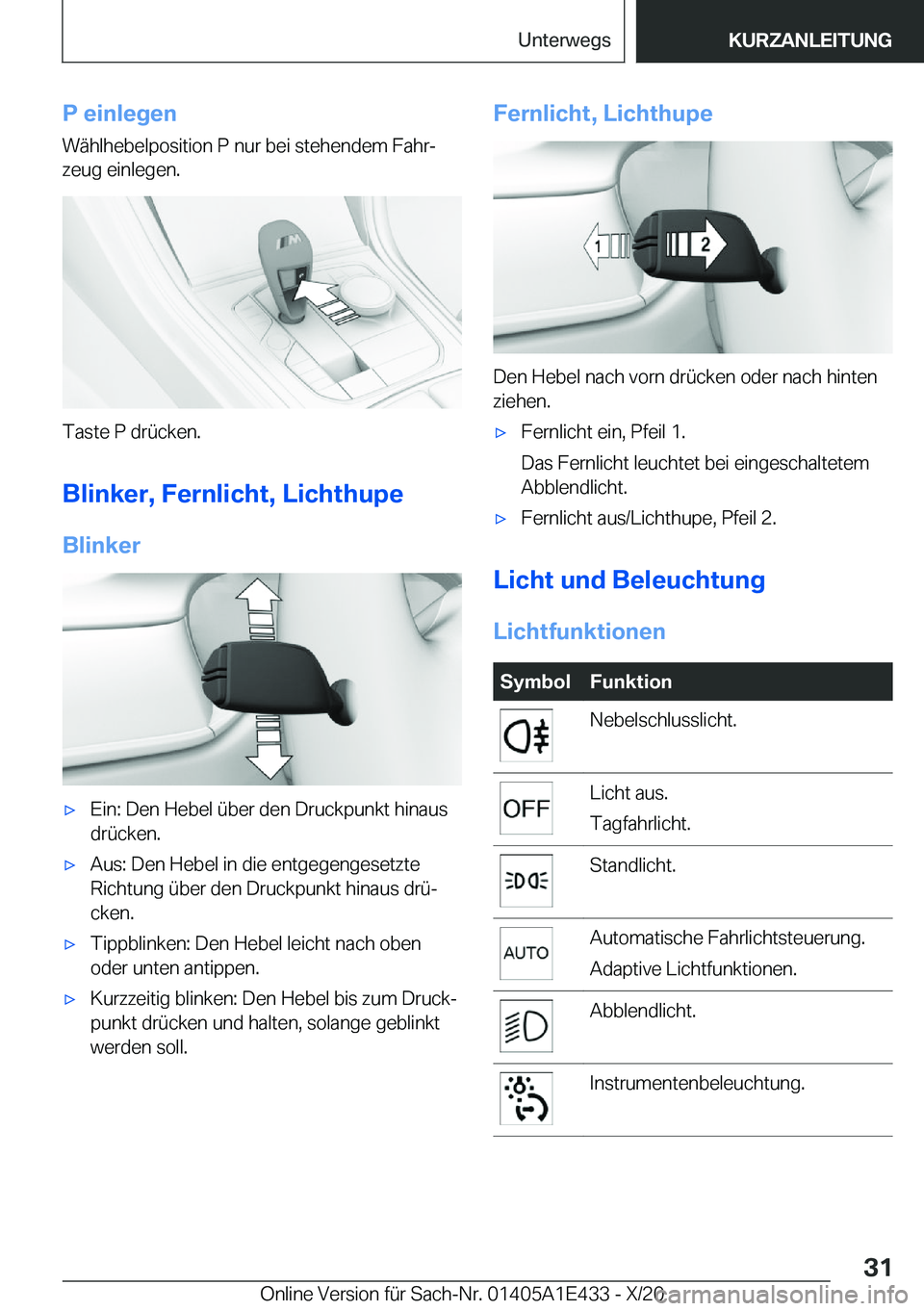 Unterwegs KURZANLEITUNG

P einlegen

Wählhebelposition P nur bei stehendem Fahrzeug einlegen.

Taste P drücken.

Blinker, Fernlicht, Lichthupe

Blinker

▷ Ein: Den Hebel über den Druckpunkt hinaus drücken.

▷ Aus: Den Hebel in die entgegengesetzte Richtung über den Druckpunkt hinaus drücken.

▷ Tippblinken: Den Hebel leicht nach oben oder unten antippen.

▷ Kurzzeitig blinken: Den Hebel bis zum Druckpunkt drücken und halten, solange geblinkt werden soll.

Fernlicht, Lichthupe

1 2

Den Hebel nach vorn drücken oder nach hinten ziehen.

▷ Fernlicht ein, Pfeil 1.

Das Fernlicht leuchtet bei eingeschaltetem Abblendlicht.

▷ Fernlicht aus/Lichthupe, Pfeil 2.

Licht und Beleuchtung

Lichtfunktionen

| Symbol | Funktion |
|---|---|
|  | Nebelschlusslicht. |
| OFF | Licht aus. Tagfahrlicht. |
|  | Standlicht. |
| AUTO | Automatische Fahrlichtsteuerung. Adaptive Lichtfunktionen. |
|  | Abblendlicht. |
|  | Instrumentenbeleuchtung. |

31

Online Version für Sach-Nr. 01405A1E433 - X/20 carmanualsonline.info